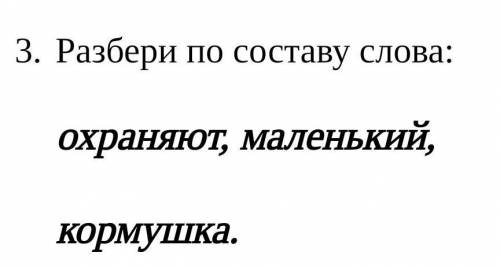 3. Разбери по составу слова:

охраняют, маленький,

кормушка.